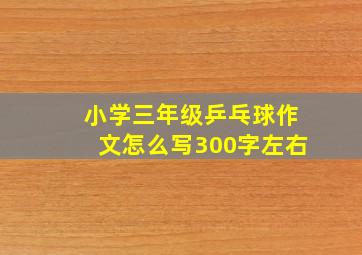 小学三年级乒乓球作文怎么写300字左右